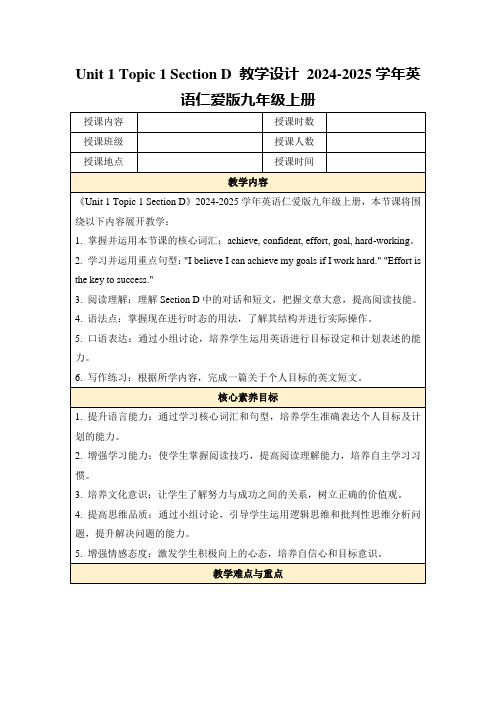 Unit 1 Topic 1 Section D 教学设计 2024-2025 学年英语仁爱版九年级上册

| 授课内容 | | 授课时数 | |
|---|---|---|---|
| 授课班级 | | 授课人数 | |
| 授课地点 | | 授课时间 | |

教学内容

《Unit 1 Topic 1 Section D》2024-2025 学年英语仁爱版九年级上册，本节课将围绕以下内容展开教学：

1. 掌握并运用本节课的核心词汇：achieve, confident, effort, goal, hard-working。

2. 学习并运用重点句型："I believe I can achieve my goals if I work hard." "Effort is the key to success."

3. 阅读理解：理解 Section D 中的对话和短文，把握文章大意，提高阅读技能。

4. 语法点：掌握现在进行时态的用法，了解其结构并进行实际操作。

5. 口语表达：通过小组讨论，培养学生运用英语进行目标设定和计划表述的能力。

6. 写作练习：根据所学内容，完成一篇关于个人目标的英文短文。

核心素养目标

1. 提升语言能力：通过学习核心词汇和句型，培养学生准确表达个人目标及计划的能力。

2. 增强学习能力：使学生掌握阅读技巧，提高阅读理解能力，培养自主学习习惯。

3. 培养文化意识：让学生了解努力与成功之间的关系，树立正确的价值观。

4. 提高思维品质：通过小组讨论，引导学生运用逻辑思维和批判性思维分析问题，提升解决问题的能力。

5. 增强情感态度：激发学生积极向上的心态，培养自信心和目标意识。

教学难点与重点